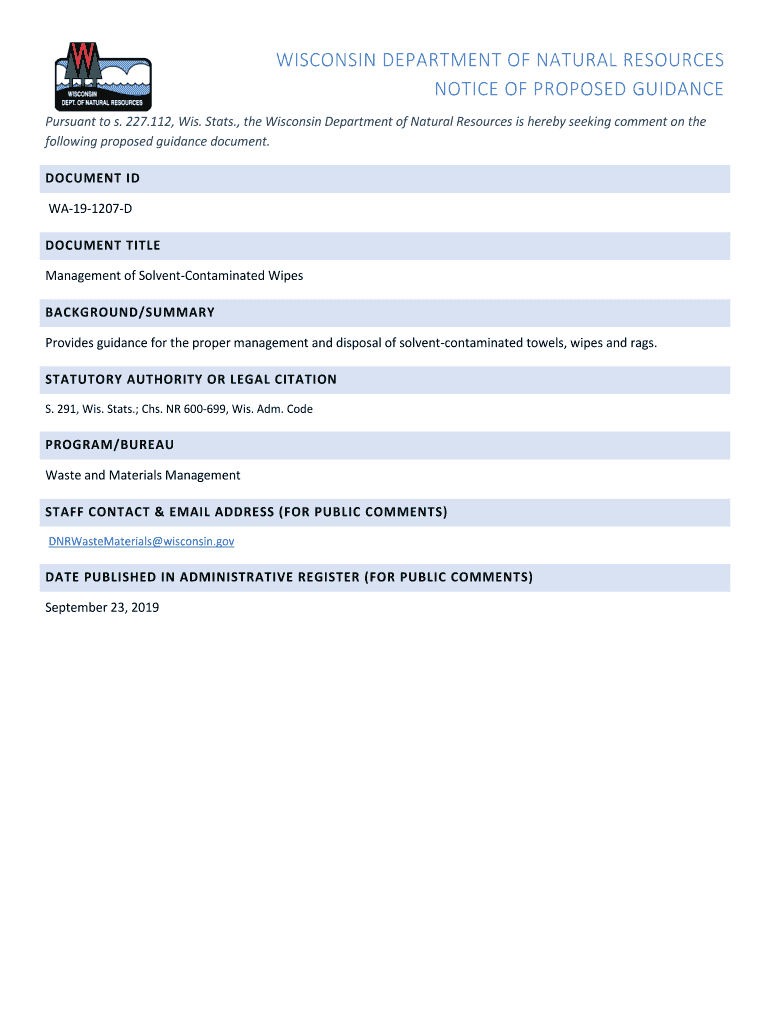 WISCONSIN
DEPT. OF NATURAL RESOURCES

WISCONSIN DEPARTMENT OF NATURAL RESOURCES
NOTICE OF PROPOSED GUIDANCE

Pursuant to s. 227.112, Wis. Stats., the Wisconsin Department of Natural Resources is hereby seeking comment on the following proposed guidance document.

DOCUMENT ID

WA-19-1207-D

DOCUMENT TITLE

Management of Solvent-Contaminated Wipes

BACKGROUND/SUMMARY

Provides guidance for the proper management and disposal of solvent-contaminated towels, wipes and rags.

STATUTORY AUTHORITY OR LEGAL CITATION

S. 291, Wis. Stats.; Chs. NR 600-699, Wis. Adm. Code

PROGRAM/BUREAU

Waste and Materials Management

STAFF CONTACT & EMAIL ADDRESS (FOR PUBLIC COMMENTS)

DNRWasteMaterials@wisconsin.gov

DATE PUBLISHED IN ADMINISTRATIVE REGISTER (FOR PUBLIC COMMENTS)

September 23, 2019